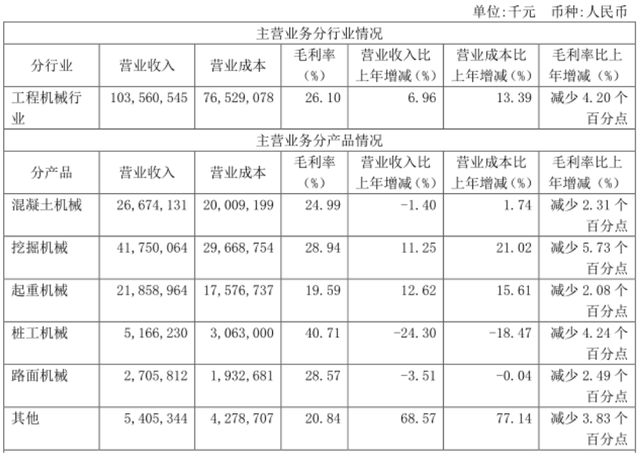 单位:千元 币种:人民币

| 主营业务分行业情况 | | | | | | |
|---|---|---|---|---|---|---|
| 分行业 | 营业收入 | 营业成本 | 毛利率(%) | 营业收入比上年增减(%) | 营业成本比上年增减(%) | 毛利率比上年增减(%) |
| 工程机械行业 | 103,560,545 | 76,529,078 | 26.10 | 6.96 | 13.39 | 减少4.20个百分点 |
| 主营业务分产品情况 | | | | | | |
| 分产品 | 营业收入 | 营业成本 | 毛利率(%) | 营业收入比上年增减(%) | 营业成本比上年增减(%) | 毛利率比上年增减(%) |
| 混凝土机械 | 26,674,131 | 20,009,199 | 24.99 | -1.40 | 1.74 | 减少2.31个百分点 |
| 挖掘机械 | 41,750,064 | 29,668,754 | 28.94 | 11.25 | 21.02 | 减少5.73个百分点 |
| 起重机械 | 21,858,964 | 17,576,737 | 19.59 | 12.62 | 15.61 | 减少2.08个百分点 |
| 桩工机械 | 5,166,230 | 3,063,000 | 40.71 | -24.30 | -18.47 | 减少4.24个百分点 |
| 路面机械 | 2,705,812 | 1,932,681 | 28.57 | -3.51 | -0.04 | 减少2.49个百分点 |
| 其他 | 5,405,344 | 4,278,707 | 20.84 | 68.57 | 77.14 | 减少3.83个百分点 |